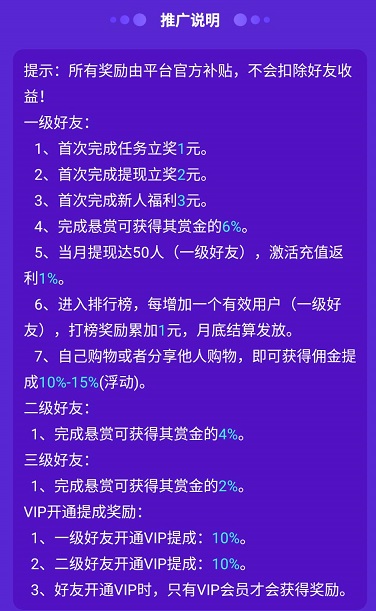 推广说明

提示：所有奖励由平台官方补贴，不会扣除好友收益！

一级好友：

1、首次完成任务立奖1元。

2、首次完成提现立奖2元。

3、首次完成新人福利3元。

4、完成悬赏可获得其赏金的6%。

5、当月提现达50人（一级好友），激活充值返利1%。

6、进入排行榜，每增加一个有效用户（一级好友），打榜奖励累加1元，月底结算发放。

7、自己购物或者分享他人购物，即可获得佣金提成10%-15%(浮动)。

二级好友：

1、完成悬赏可获得其赏金的4%。

三级好友：

1、完成悬赏可获得其赏金的2%。

VIP开通提成奖励：

1、一级好友开通VIP提成：10%。

2、二级好友开通VIP提成：10%。

3、好友开通VIP时，只有VIP会员才会获得奖励。